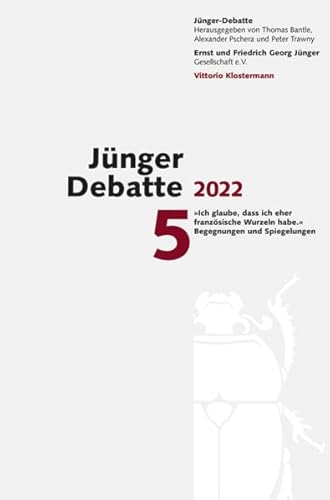 Jünger-Debatte
Herausgegeben von Thomas Bantle, Alexander Pschera und Peter Trawny

Ernst und Friedrich Georg Jünger Gesellschaft e.V.

Vittorio Klostermann

Jünger
Debatte 2022

5

»Ich glaube, dass ich eher französische Wurzeln habe.«
Begegnungen und Spiegelungen